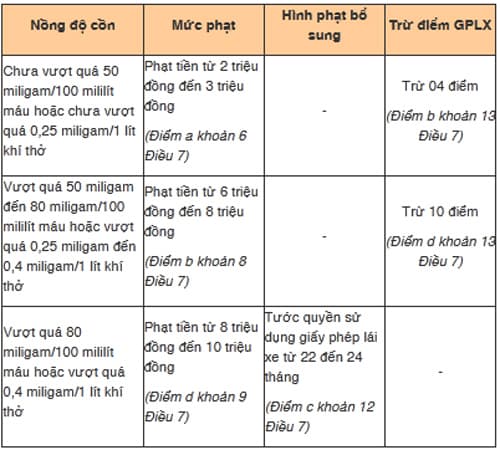 | Nồng độ cồn | Mức phạt | Hình phạt bổ sung | Trừ điểm GPLX |
|---|---|---|---|
| Chưa vượt quá 50 miligam/100 mililít máu hoặc chưa vượt quá 0,25 miligam/1 lít khí thở | Phạt tiền từ 2 triệu đồng đến 3 triệu đồng (Điểm a khoản 6 Điều 7) | - | Trừ 04 điểm (Điểm b khoản 13 Điều 7) |
| Vượt quá 50 miligam đến 80 miligam/100 mililít máu hoặc vượt quá 0,25 miligam đến 0,4 miligam/1 lít khí thở | Phạt tiền từ 6 triệu đồng đến 8 triệu đồng (Điểm b khoản 8 Điều 7) | - | Trừ 10 điểm (Điểm d khoản 13 Điều 7) |
| Vượt quá 80 miligam/100 mililít máu hoặc vượt quá 0,4 miligam/1 lít khí thở | Phạt tiền từ 8 triệu đồng đến 10 triệu đồng (Điểm d khoản 9 Điều 7) | Tước quyền sử dụng giấy phép lái xe từ 22 đến 24 tháng (Điểm c khoản 12 Điều 7) | - |